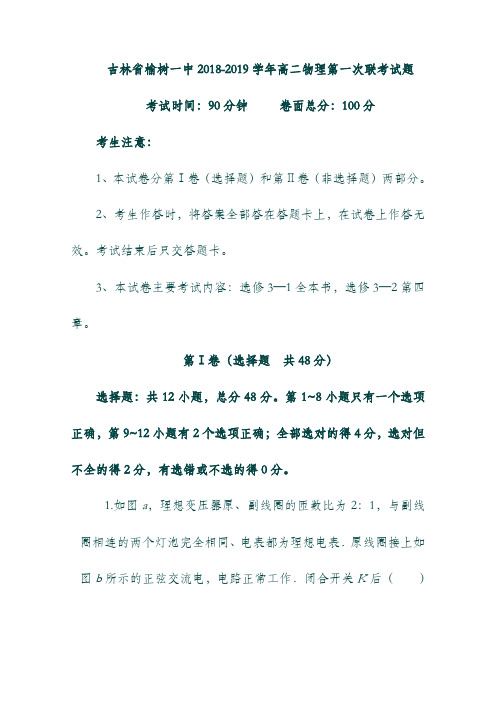 吉林省榆树一中 2018-2019 学年高二物理第一次联考试题

考试时间：90 分钟　　卷面总分：100 分

考生注意：

1、本试卷分第Ⅰ卷（选择题）和第Ⅱ卷（非选择题）两部分。

2、考生作答时，将答案全部答在答题卡上，在试卷上作答无效。考试结束后只交答题卡。

3、本试卷主要考试内容：选修 3—1 全本书，选修 3—2 第四章。

第Ⅰ卷（选择题　共 48 分）

选择题：共 12 小题，总分 48 分。第 1~8 小题只有一个选项正确，第 9~12 小题有 2 个选项正确；全部选对的得 4 分，选对但不全的得 2 分，有选错或不选的得 0 分。

1.如图 $a$，理想变压器原、副线圈的匝数比为 2：1，与副线圈相连的两个灯泡完全相同、电表都为理想电表．原线圈接上如图 $b$ 所示的正弦交流电，电路正常工作．闭合开关 $K$ 后（　　）